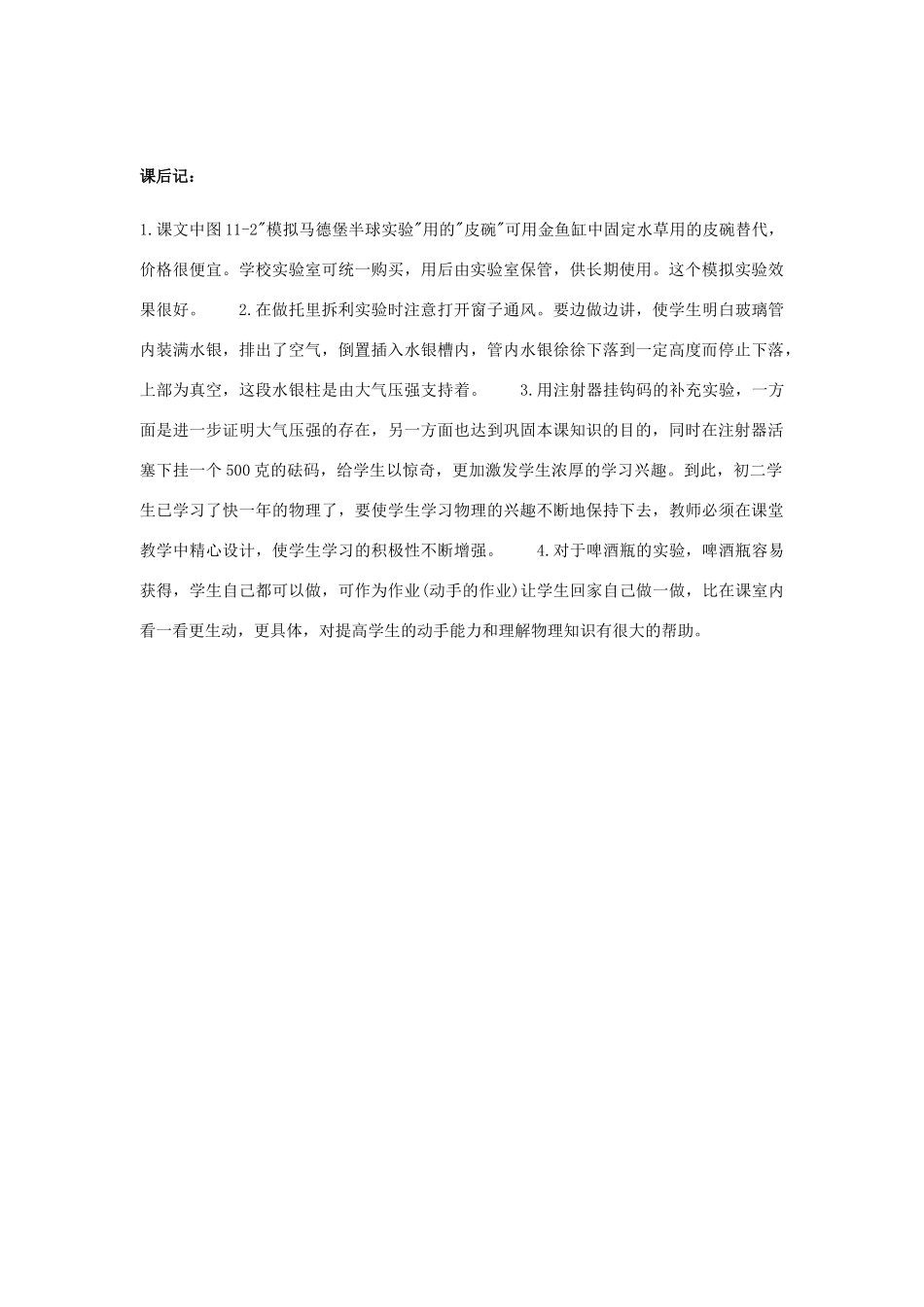 课后记：

1.课文中图11-2"模拟马德堡半球实验"用的"皮碗"可用金鱼缸中固定水草用的皮碗替代，价格很便宜。学校实验室可统一购买，用后由实验室保管，供长期使用。这个模拟实验效果很好。　　2.在做托里拆利实验时注意打开窗子通风。要边做边讲，使学生明白玻璃管内装满水银，排出了空气，倒置插入水银槽内，管内水银徐徐下落到一定高度而停止下落，上部为真空，这段水银柱是由大气压强支持着。　　3.用注射器挂钩码的补充实验，一方面是进一步证明大气压强的存在，另一方面也达到巩固本课知识的目的，同时在注射器活塞下挂一个500克的砝码，给学生以惊奇，更加激发学生浓厚的学习兴趣。到此，初二学生已学习了快一年的物理了，要使学生学习物理的兴趣不断地保持下去，教师必须在课堂教学中精心设计，使学生学习的积极性不断增强。　　4.对于啤酒瓶的实验，啤酒瓶容易获得，学生自己都可以做，可作为作业(动手的作业)让学生回家自己做一做，比在课室内看一看更生动，更具体，对提高学生的动手能力和理解物理知识有很大的帮助。